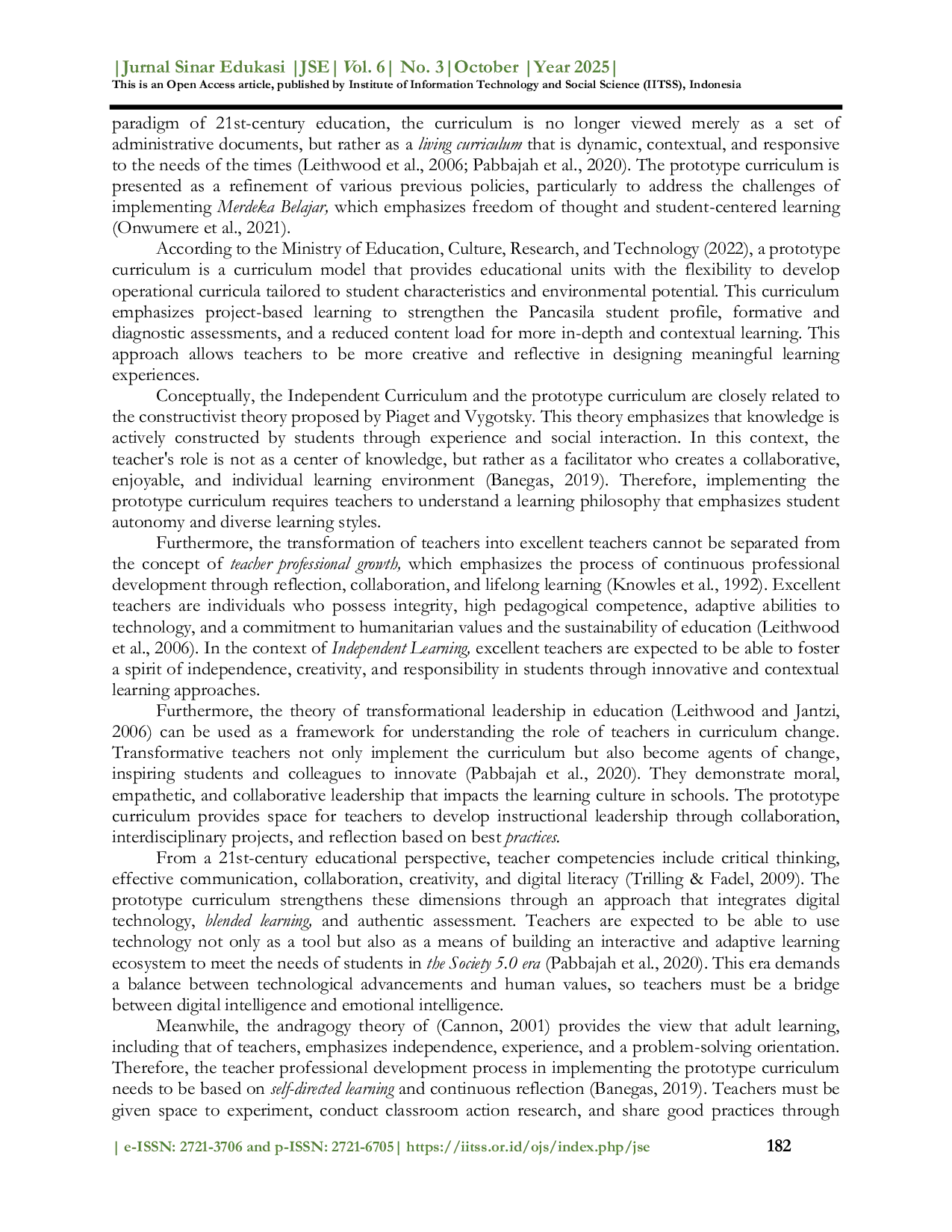 |Jurnal Sinar Edukasi |JSE| Vol. 6| No. 3|October |Year 2025|
This is an Open Access article, published by Institute of Information Technology and Social Science (IITSS), Indonesia

paradigm of 21st-century education, the curriculum is no longer viewed merely as a set of administrative documents, but rather as a living curriculum that is dynamic, contextual, and responsive to the needs of the times (Leithwood et al., 2006; Pabbajah et al., 2020). The prototype curriculum is presented as a refinement of various previous policies, particularly to address the challenges of implementing Merdeka Belajar, which emphasizes freedom of thought and student-centered learning (Onwumere et al., 2021).

According to the Ministry of Education, Culture, Research, and Technology (2022), a prototype curriculum is a curriculum model that provides educational units with the flexibility to develop operational curricula tailored to student characteristics and environmental potential. This curriculum emphasizes project-based learning to strengthen the Pancasila student profile, formative and diagnostic assessments, and a reduced content load for more in-depth and contextual learning. This approach allows teachers to be more creative and reflective in designing meaningful learning experiences.

Conceptually, the Independent Curriculum and the prototype curriculum are closely related to the constructivist theory proposed by Piaget and Vygotsky. This theory emphasizes that knowledge is actively constructed by students through experience and social interaction. In this context, the teacher's role is not as a center of knowledge, but rather as a facilitator who creates a collaborative, enjoyable, and individual learning environment (Banegas, 2019). Therefore, implementing the prototype curriculum requires teachers to understand a learning philosophy that emphasizes student autonomy and diverse learning styles.

Furthermore, the transformation of teachers into excellent teachers cannot be separated from the concept of teacher professional growth, which emphasizes the process of continuous professional development through reflection, collaboration, and lifelong learning (Knowles et al., 1992). Excellent teachers are individuals who possess integrity, high pedagogical competence, adaptive abilities to technology, and a commitment to humanitarian values and the sustainability of education (Leithwood et al., 2006). In the context of Independent Learning, excellent teachers are expected to be able to foster a spirit of independence, creativity, and responsibility in students through innovative and contextual learning approaches.

Furthermore, the theory of transformational leadership in education (Leithwood and Jantzi, 2006) can be used as a framework for understanding the role of teachers in curriculum change. Transformative teachers not only implement the curriculum but also become agents of change, inspiring students and colleagues to innovate (Pabbajah et al., 2020). They demonstrate moral, empathetic, and collaborative leadership that impacts the learning culture in schools. The prototype curriculum provides space for teachers to develop instructional leadership through collaboration, interdisciplinary projects, and reflection based on best practices.

From a 21st-century educational perspective, teacher competencies include critical thinking, effective communication, collaboration, creativity, and digital literacy (Trilling & Fadel, 2009). The prototype curriculum strengthens these dimensions through an approach that integrates digital technology, blended learning, and authentic assessment. Teachers are expected to be able to use technology not only as a tool but also as a means of building an interactive and adaptive learning ecosystem to meet the needs of students in the Society 5.0 era (Pabbajah et al., 2020). This era demands a balance between technological advancements and human values, so teachers must be a bridge between digital intelligence and emotional intelligence.

Meanwhile, the andragogy theory of (Cannon, 2001) provides the view that adult learning, including that of teachers, emphasizes independence, experience, and a problem-solving orientation. Therefore, the teacher professional development process in implementing the prototype curriculum needs to be based on self-directed learning and continuous reflection (Banegas, 2019). Teachers must be given space to experiment, conduct classroom action research, and share good practices through

| e-ISSN: 2721-3706 and p-ISSN: 2721-6705| https://iitss.or.id/ojs/index.php/jse 182